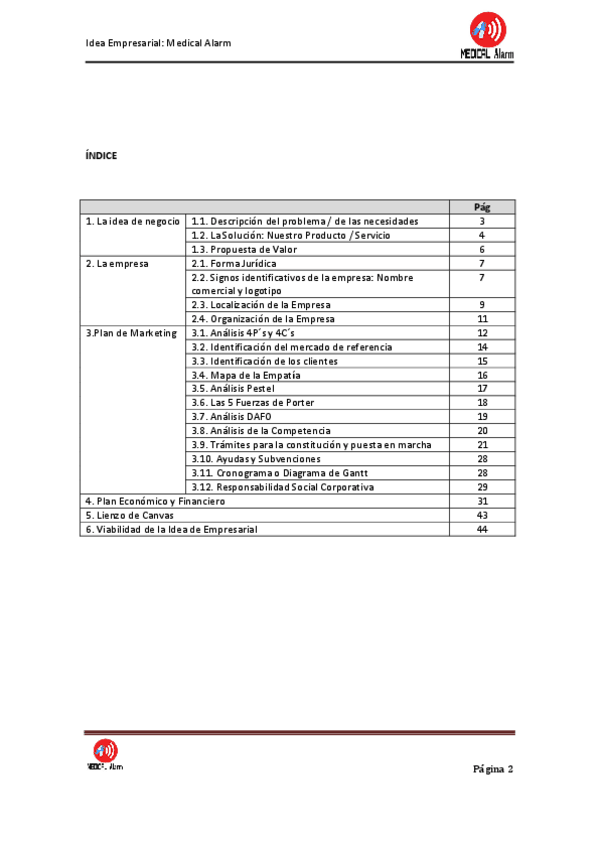 Idea Empresarial: Medical Alarm

MEDICAL Alarm

ÍNDICE

| | | Pág |
|---|---|---|
| 1. La idea de negocio | 1.1. Descripción del problema / de las necesidades | 3 |
| | 1.2. La Solución: Nuestro Producto / Servicio | 4 |
| | 1.3. Propuesta de Valor | 6 |
| 2. La empresa | 2.1. Forma Jurídica | 7 |
| | 2.2. Signos identificativos de la empresa: Nombre comercial y logotipo | 7 |
| | 2.3. Localización de la Empresa | 9 |
| | 2.4. Organización de la Empresa | 11 |
| 3.Plan de Marketing | 3.1. Análisis 4P´s y 4C´s | 12 |
| | 3.2. Identificación del mercado de referencia | 14 |
| | 3.3. Identificación de los clientes | 15 |
| | 3.4. Mapa de la Empatía | 16 |
| | 3.5. Análisis Pestel | 17 |
| | 3.6. Las 5 Fuerzas de Porter | 18 |
| | 3.7. Análisis DAFO | 19 |
| | 3.8. Análisis de la Competencia | 20 |
| | 3.9. Trámites para la constitución y puesta en marcha | 21 |
| | 3.10. Ayudas y Subvenciones | 28 |
| | 3.11. Cronograma o Diagrama de Gantt | 28 |
| | 3.12. Responsabilidad Social Corporativa | 29 |
| 4. Plan Económico y Financiero | | 31 |
| 5. Lienzo de Canvas | | 43 |
| 6. Viabilidad de la Idea de Empresarial | | 44 |

MEDICAL Alarm

Página 2